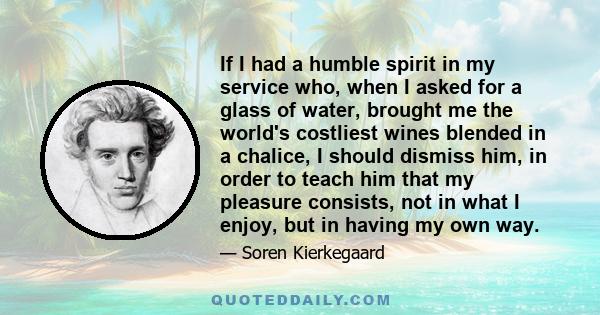 If I had a humble spirit in my service who, when I asked for a glass of water, brought me the world's costliest wines blended in a chalice, I should dismiss him, in order to teach him that my pleasure consists, not in what I enjoy, but in having my own way.

— Soren Kierkegaard

QUOTEDDAILY.COM